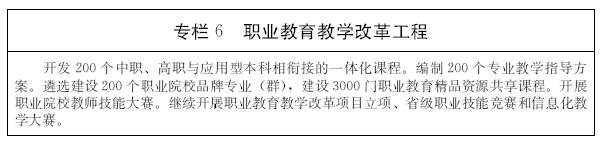 专栏 6　职业教育教学改革工程

开发 200 个中职、高职与应用型本科相衔接的一体化课程。编制 200 个专业教学指导方案。遴选建设 200 个职业院校品牌专业（群），建设 3000 门职业教育精品资源共享课程。开展职业院校教师技能大赛。继续开展职业教育教学改革项目立项、省级职业技能竞赛和信息化教学大赛。